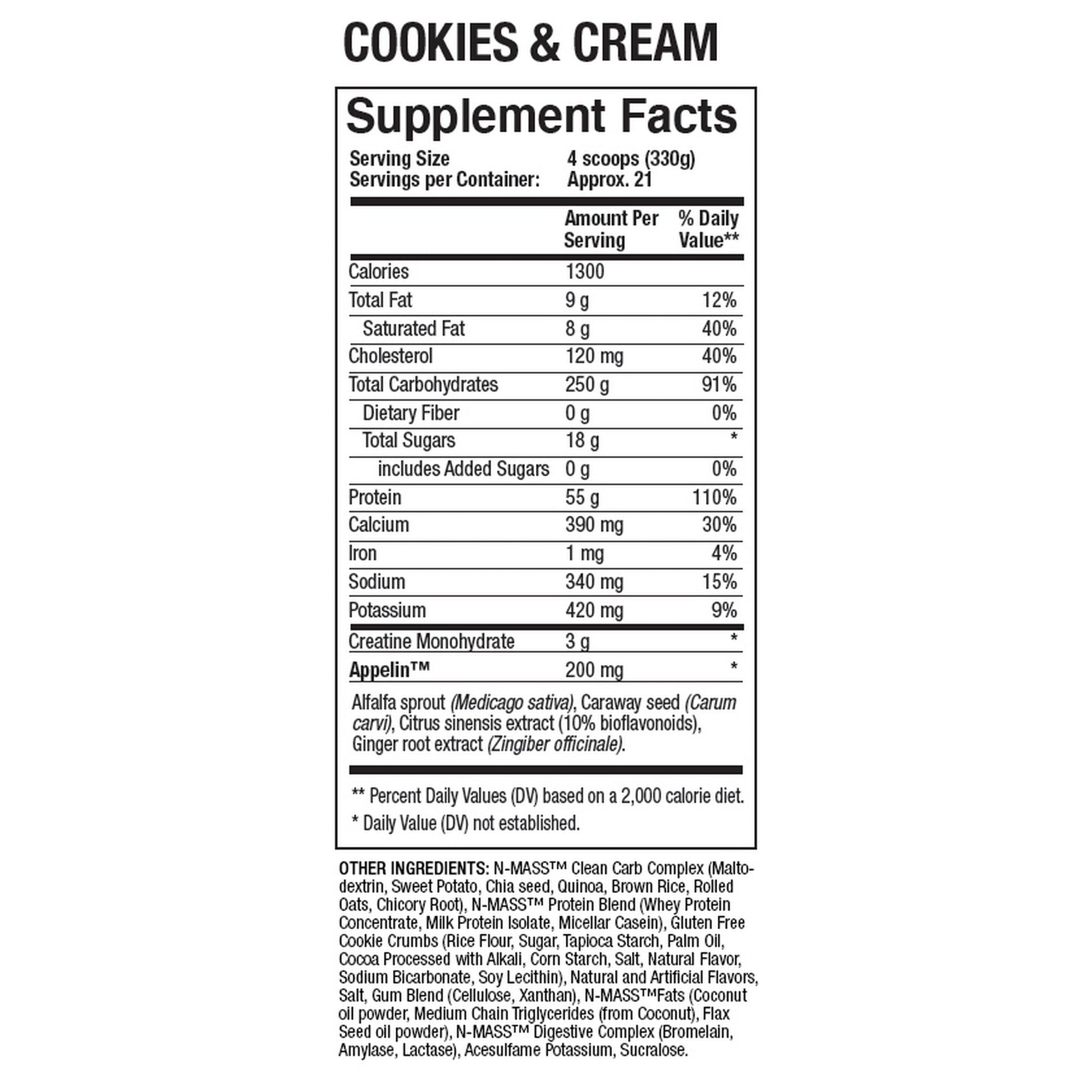 COOKIES & CREAM

Supplement Facts

Serving Size 4 scoops (330g)
Servings per Container: Approx. 21

| | Amount Per Serving | % Daily Value** |
|---|---|---|
| Calories | 1300 | |
| Total Fat | 9 g | 12% |
| Saturated Fat | 8 g | 40% |
| Cholesterol | 120 mg | 40% |
| Total Carbohydrates | 250 g | 91% |
| Dietary Fiber | 0 g | 0% |
| Total Sugars | 18 g | * |
| includes Added Sugars | 0 g | 0% |
| Protein | 55 g | 110% |
| Calcium | 390 mg | 30% |
| Iron | 1 mg | 4% |
| Sodium | 340 mg | 15% |
| Potassium | 420 mg | 9% |
| Creatine Monohydrate | 3 g | * |
| Appelin™ | 200 mg | * |

Alfalfa sprout (Medicago sativa), Caraway seed (Carum carvi), Citrus sinensis extract (10% bioflavonoids), Ginger root extract (Zingiber officinale).

** Percent Daily Values (DV) based on a 2,000 calorie diet.

* Daily Value (DV) not established.

OTHER INGREDIENTS: N-MASS™ Clean Carb Complex (Maltodextrin, Sweet Potato, Chia seed, Quinoa, Brown Rice, Rolled Oats, Chicory Root), N-MASS™ Protein Blend (Whey Protein Concentrate, Milk Protein Isolate, Micellar Casein), Gluten Free Cookie Crumbs (Rice Flour, Sugar, Tapioca Starch, Palm Oil, Cocoa Processed with Alkali, Corn Starch, Salt, Natural Flavor, Sodium Bicarbonate, Soy Lecithin), Natural and Artificial Flavors, Salt, Gum Blend (Cellulose, Xanthan), N-MASS™Fats (Coconut oil powder, Medium Chain Triglycerides (from Coconut), Flax Seed oil powder), N-MASS™ Digestive Complex (Bromelain, Amylase, Lactase), Acesulfame Potassium, Sucralose.